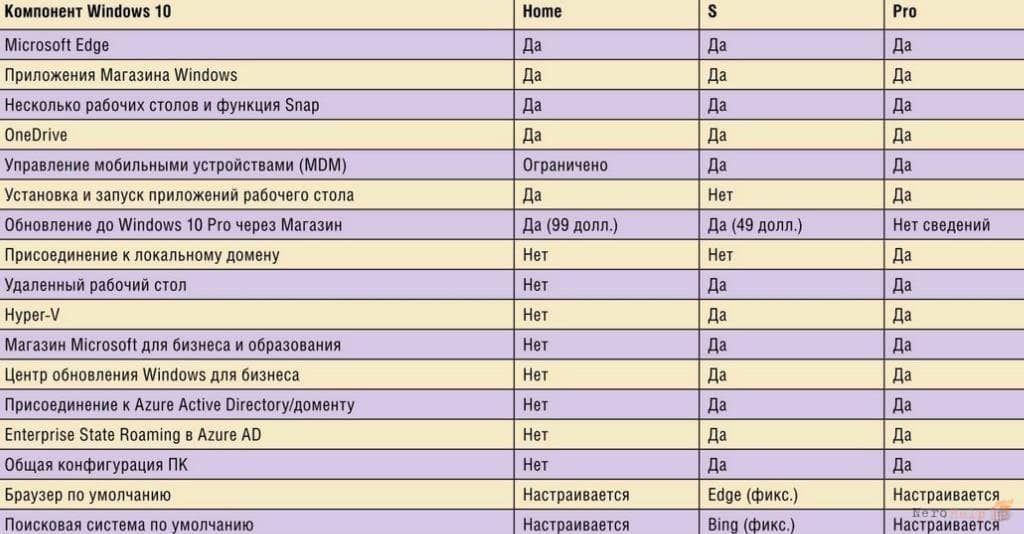 | Компонент Windows 10 | Home | S | Pro |
|---|---|---|---|
| Microsoft Edge | Да | Да | Да |
| Приложения Магазина Windows | Да | Да | Да |
| Несколько рабочих столов и функция Snap | Да | Да | Да |
| OneDrive | Да | Да | Да |
| Управление мобильными устройствами (MDM) | Ограничено | Да | Да |
| Установка и запуск приложений рабочего стола | Да | Нет | Да |
| Обновление до Windows 10 Pro через Магазин | Да (99 долл.) | Да (49 долл.) | Нет сведений |
| Присоединение к локальному домену | Нет | Нет | Да |
| Удаленный рабочий стол | Нет | Да | Да |
| Hyper-V | Нет | Да | Да |
| Магазин Microsoft для бизнеса и образования | Нет | Да | Да |
| Центр обновления Windows для бизнеса | Нет | Да | Да |
| Присоединение к Azure Active Directory/доменту | Нет | Да | Да |
| Enterprise State Roaming в Azure AD | Нет | Да | Да |
| Общая конфигурация ПК | Нет | Да | Да |
| Браузер по умолчанию | Настраивается | Edge (фикс.) | Настраивается |
| Поисковая система по умолчанию | Настраивается | Bing (фикс.) | Настраивается |